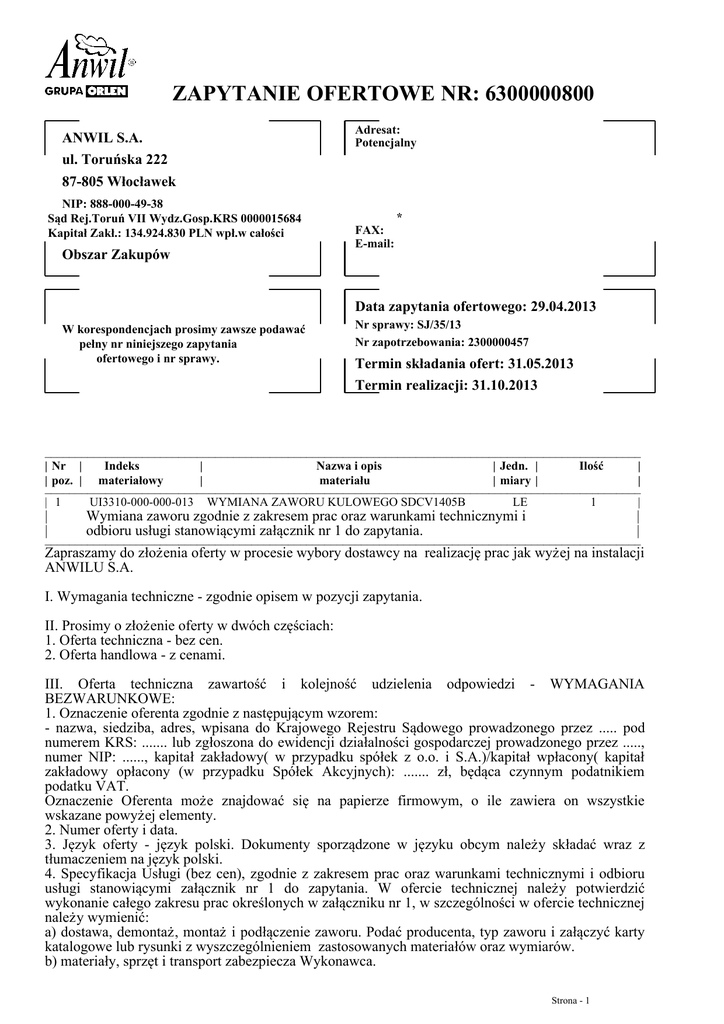 Anwil
GRUPA ORLEN

ZAPYTANIE OFERTOWE NR: 6300000800

ANWIL S.A.
ul. Toruńska 222
87-805 Włocławek
NIP: 888-000-49-38
Sąd Rej.Toruń VII Wydz.Gosp.KRS 0000015684
Kapitał Zakł.: 134.924.830 PLN wpł.w całości
Obszar Zakupów

Adresat:
Potencjalny

*
FAX:
E-mail:

W korespondencjach prosimy zawsze podawać pełny nr niniejszego zapytania ofertowego i nr sprawy.

Data zapytania ofertowego: 29.04.2013
Nr sprawy: SJ/35/13
Nr zapotrzebowania: 2300000457
Termin składania ofert: 31.05.2013
Termin realizacji: 31.10.2013

| Nr poz. | Indeks materiałowy | Nazwa i opis materiału | Jedn. miary | Ilość |
|---|---|---|---|---|
| 1 | UI3310-000-000-013 | WYMIANA ZAWORU KULOWEGO SDCV1405B Wymiana zaworu zgodnie z zakresem prac oraz warunkami technicznymi i odbioru usługi stanowiącymi załącznik nr 1 do zapytania. | LE | 1 |

Zapraszamy do złożenia oferty w procesie wybory dostawcy na realizację prac jak wyżej na instalacji ANWILU S.A.

I. Wymagania techniczne - zgodnie opisem w pozycji zapytania.

II. Prosimy o złożenie oferty w dwóch częściach:
1. Oferta techniczna - bez cen.
2. Oferta handlowa - z cenami.

III. Oferta techniczna zawartość i kolejność udzielenia odpowiedzi - WYMAGANIA BEZWARUNKOWE:
1. Oznaczenie oferenta zgodnie z następującym wzorem:
- nazwa, siedziba, adres, wpisana do Krajowego Rejestru Sądowego prowadzonego przez ..... pod numerem KRS: ....... lub zgłoszona do ewidencji działalności gospodarczej prowadzonego przez ....., numer NIP: ......, kapitał zakładowy( w przypadku spółek z o.o. i S.A.)/kapitał wpłacony( kapitał zakładowy opłacony (w przypadku Spółek Akcyjnych): ....... zł, będąca czynnym podatnikiem podatku VAT.
Oznaczenie Oferenta może znajdować się na papierze firmowym, o ile zawiera on wszystkie wskazane powyżej elementy.
2. Numer oferty i data.
3. Język oferty - język polski. Dokumenty sporządzone w języku obcym należy składać wraz z tłumaczeniem na język polski.
4. Specyfikacja Usługi (bez cen), zgodnie z zakresem prac oraz warunkami technicznymi i odbioru usługi stanowiącymi załącznik nr 1 do zapytania. W ofercie technicznej należy potwierdzić wykonanie całego zakresu prac określonych w załączniku nr 1, w szczególności w ofercie technicznej należy wymienić:
a) dostawa, demontaż, montaż i podłączenie zaworu. Podać producenta, typ zaworu i załączyć karty katalogowe lub rysunki z wyszczególnieniem zastosowanych materiałów oraz wymiarów.
b) materiały, sprzęt i transport zabezpiecza Wykonawca.

Strona - 1